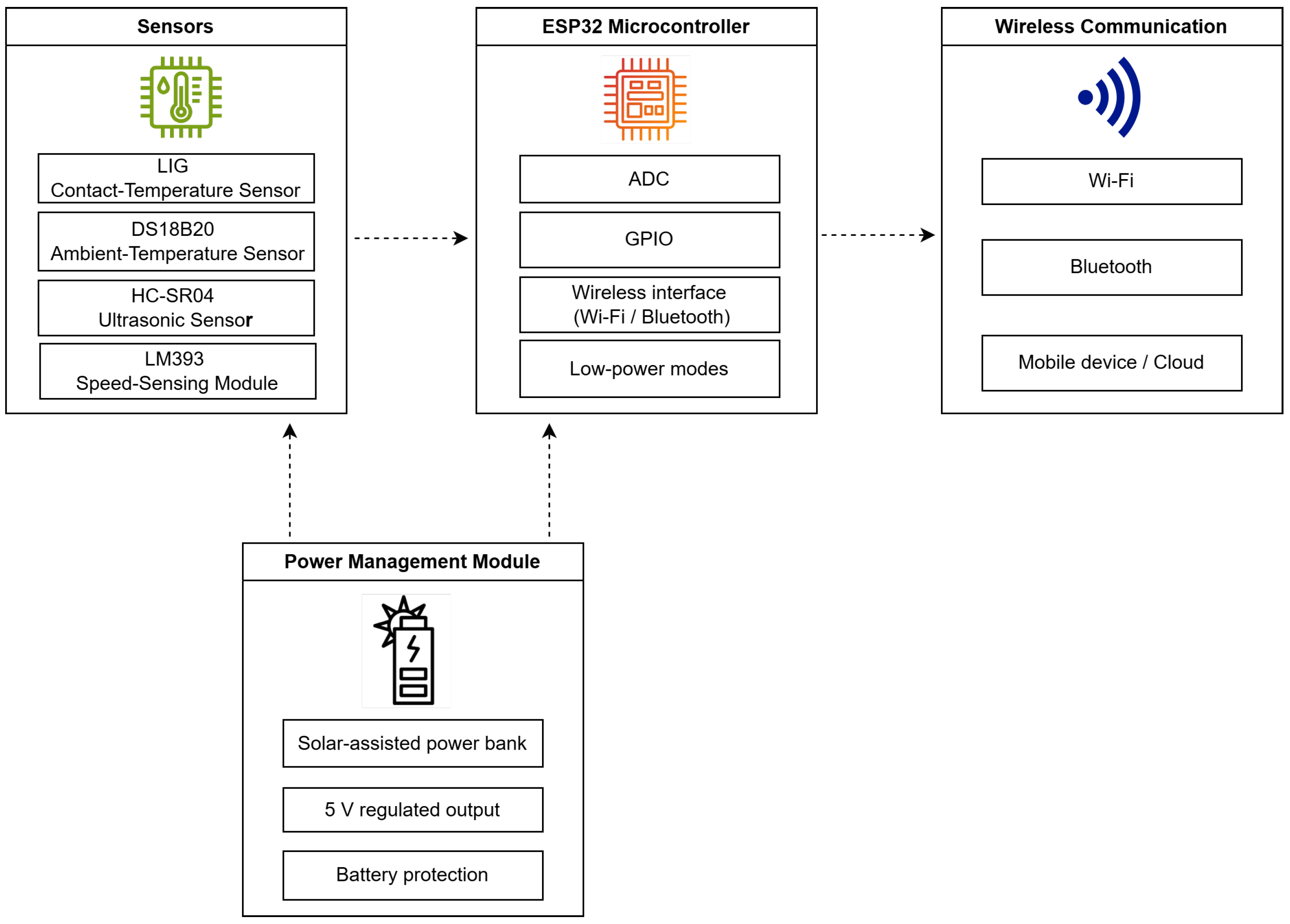 Sensors

LIG
Contact-Temperature Sensor

DS18B20
Ambient-Temperature Sensor

HC-SR04
Ultrasonic Sensor

LM393
Speed-Sensing Module

ESP32 Microcontroller

ADC

GPIO

Wireless interface
(Wi-Fi / Bluetooth)

Low-power modes

Wireless Communication

Wi-Fi

Bluetooth

Mobile device / Cloud

Power Management Module

Solar-assisted power bank

5 V regulated output

Battery protection